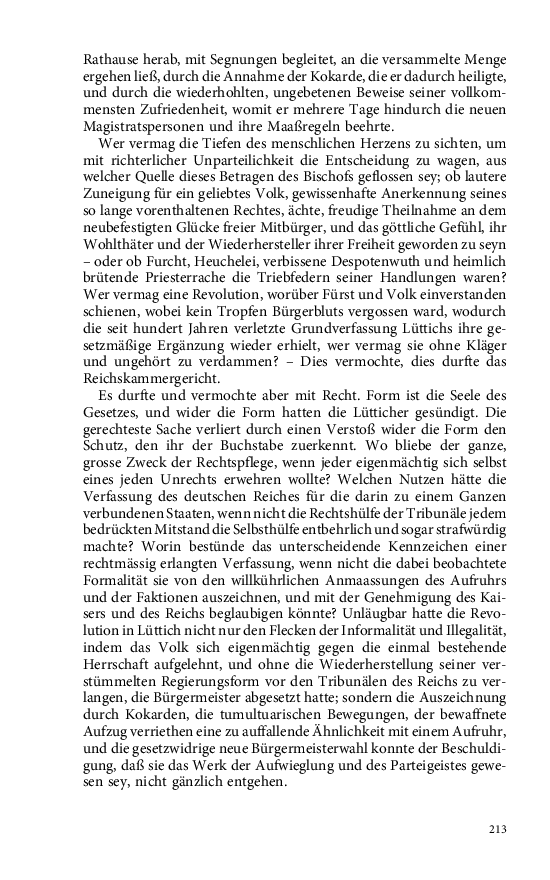 Rathause herab, mit Segnungen begleitet, an die versammelte Menge ergehen ließ, durch die Annahme der Kokarde, die er dadurch heiligte, und durch die wiederhohlten, ungebetenen Beweise seiner vollkommensten Zufriedenheit, womit er mehrere Tage hindurch die neuen Magistratspersonen und ihre Maaßregeln beehrte.

Wer vermag die Tiefen des menschlichen Herzens zu sichten, um mit richterlicher Unparteilichkeit die Entscheidung zu wagen, aus welcher Quelle dieses Betragen des Bischofs geflossen sey; ob lautere Zuneigung für ein geliebtes Volk, gewissenhafte Anerkennung seines so lange vorenthaltenen Rechtes, ächte, freudige Theilnahme an dem neubefestigten Glücke freier Mitbürger, und das göttliche Gefühl, ihr Wohlthäter und der Wiederhersteller ihrer Freiheit geworden zu seyn – oder ob Furcht, Heuchelei, verbissene Despotenwuth und heimlich brütende Priesterrache die Triebfedern seiner Handlungen waren? Wer vermag eine Revolution, worüber Fürst und Volk einverstanden schienen, wobei kein Tropfen Bürgerbluts vergossen ward, wodurch die seit hundert Jahren verletzte Grundverfassung Lüttichs ihre gesetzmäßige Ergänzung wieder erhielt, wer vermag sie ohne Kläger und ungehört zu verdammen? – Dies vermochte, dies durfte das Reichskammergericht.

Es durfte und vermochte aber mit Recht. Form ist die Seele des Gesetzes, und wider die Form hatten die Lütticher gesündigt. Die gerechteste Sache verliert durch einen Verstoß wider die Form den Schutz, den ihr der Buchstabe zuerkennt. Wo bliebe der ganze, grosse Zweck der Rechtspflege, wenn jeder eigenmächtig sich selbst eines jeden Unrechts erwehren wollte? Welchen Nutzen hätte die Verfassung des deutschen Reiches für die darin zu einem Ganzen verbundenen Staaten, wenn nicht die Rechtshülfe der Tribunäle jedem bedrückten Mitstand die Selbsthülfe entbehrlich und sogar strafwürdig machte? Worin bestünde das unterscheidende Kennzeichen einer rechtmässig erlangten Verfassung, wenn nicht die dabei beobachtete Formalität sie von den willkührlichen Anmaassungen des Aufruhrs und der Faktionen auszeichnen, und mit der Genehmigung des Kaisers und des Reichs beglaubigen könnte? Unläugbar hatte die Revolution in Lüttich nicht nur den Flecken der Informalität und Illegalität, indem das Volk sich eigenmächtig gegen die einmal bestehende Herrschaft aufgelehnt, und ohne die Wiederherstellung seiner verstümmelten Regierungsform vor den Tribunälen des Reichs zu verlangen, die Bürgermeister abgesetzt hatte; sondern die Auszeichnung durch Kokarden, die tumultuarischen Bewegungen, der bewaffnete Aufzug verriethen eine zu auffallende Ähnlichkeit mit einem Aufruhr, und die gesetzwidrige neue Bürgermeisterwahl konnte der Beschuldigung, daß sie das Werk der Aufwieglung und des Parteigeistes gewesen sey, nicht gänzlich entgehen.

213